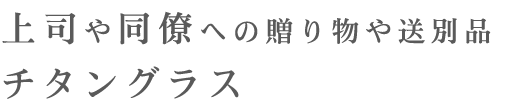 上司や同僚への贈り物や送別品
チタングラス